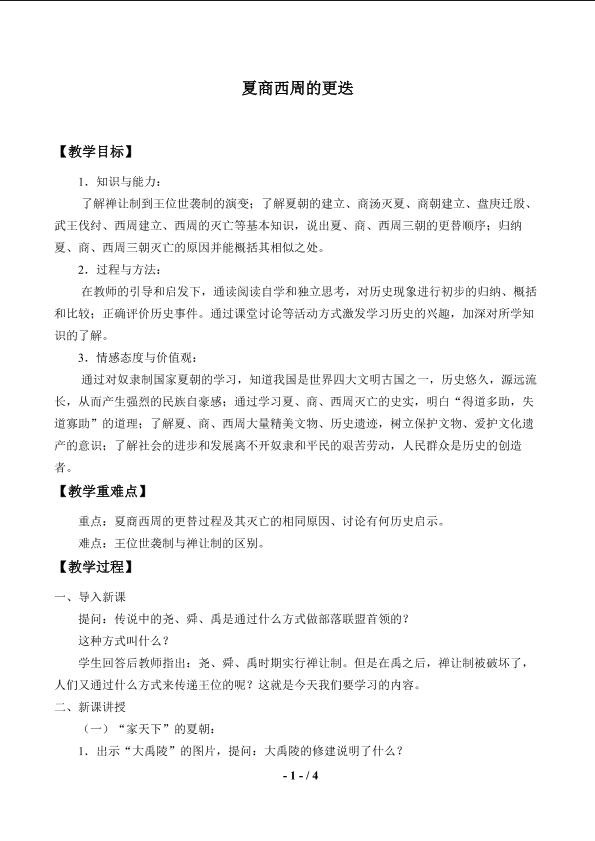 夏商西周的更迭

【教学目标】

1.知识与能力：

了解禅让制到王位世袭制的演变；了解夏朝的建立、商汤灭夏、商朝建立、盘庚迁殷、武王伐纣、西周建立、西周的灭亡等基本知识，说出夏、商、西周三朝的更替顺序；归纳夏、商、西周三朝灭亡的原因并能概括其相似之处。

2.过程与方法：

在教师的引导和启发下，通读阅读自学和独立思考，对历史现象进行初步的归纳、概括和比较；正确评价历史事件。通过课堂讨论等活动方式激发学习历史的兴趣，加深对所学知识的了解。

3.情感态度与价值观：

通过对奴隶制国家夏朝的学习，知道我国是世界四大文明古国之一，历史悠久，源远流长，从而产生强烈的民族自豪感；通过学习夏、商、西周灭亡的史实，明白“得道多助，失道寡助”的道理；了解夏、商、西周大量精美文物、历史遗迹，树立保护文物、爱护文化遗产的意识；了解社会的进步和发展离不开奴隶和平民的艰苦劳动，人民群众是历史的创造者。

【教学重难点】

重点：夏商西周的更替过程及其灭亡的相同原因、讨论有何历史启示。

难点：王位世袭制与禅让制的区别。

【教学过程】

一、导入新课

提问：传说中的尧、舜、禹是通过什么方式做部落联盟首领的？

这种方式叫什么？

学生回答后教师指出：尧、舜、禹时期实行禅让制。但是在禹之后，禅让制被破坏了，人们又通过什么方式来传递王位的呢？这就是今天我们要学习的内容。

二、新课讲授

（一）“家天下”的夏朝：

1.出示“大禹陵”的图片，提问：大禹陵的修建说明了什么？

- 1 - / 4